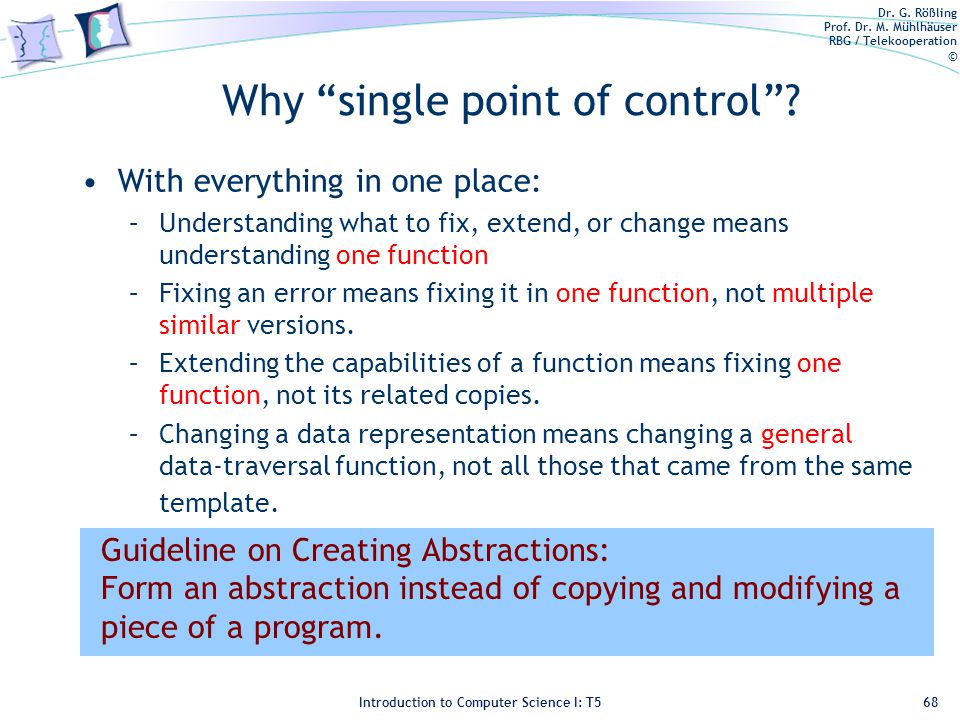 Dr. G. Rößling
Prof. Dr. M. Mühlhäuser
RBG / Telekooperation
©

Why “single point of control”?

• With everything in one place:
– Understanding what to fix, extend, or change means understanding one function
– Fixing an error means fixing it in one function, not multiple similar versions.
– Extending the capabilities of a function means fixing one function, not its related copies.
– Changing a data representation means changing a general data-traversal function, not all those that came from the same template.

Guideline on Creating Abstractions:
Form an abstraction instead of copying and modifying a piece of a program.

Introduction to Computer Science I: T5

68